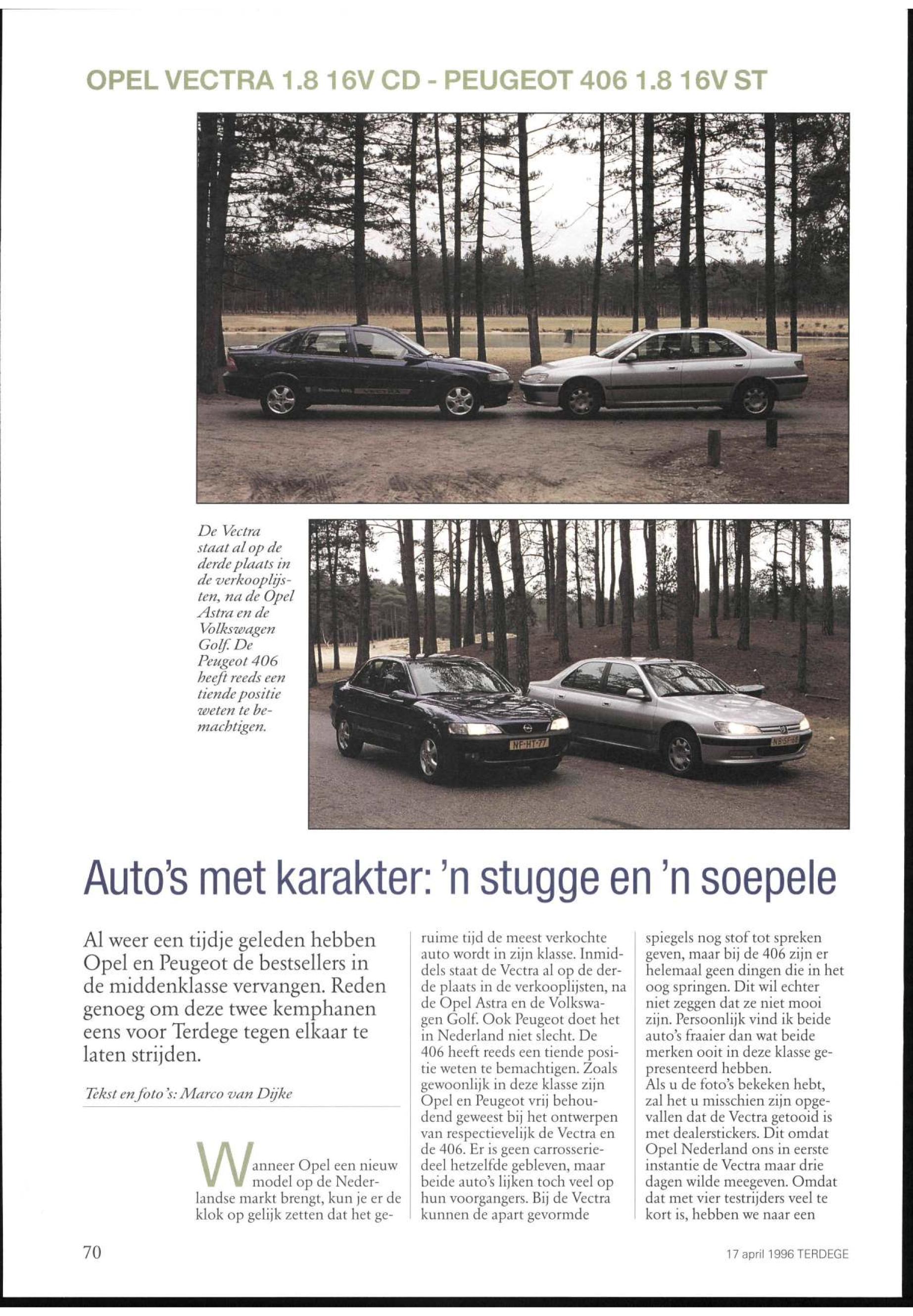 OPEL VECTRA 1.8 16V CD - PEUGEOT 406 1.8 16V ST

De Vectra staat al op de derde plaats in de verkooplijsten, na de Opel Astra en de Volkswagen Golf. De Peugeot 406 heeft reeds een tiende positie weten te bemachtigen.

NF-HT-77

NB-SF-68

Auto's met karakter: 'n stugge en 'n soepele

Al weer een tijdje geleden hebben Opel en Peugeot de bestsellers in de middenklasse vervangen. Reden genoeg om deze twee kemphanen eens voor Terdege tegen elkaar te laten strijden.

Tekst en foto's: Marco van Dijke

Wanneer Opel een nieuw model op de Nederlandse markt brengt, kun je er de klok op gelijk zetten dat het geruime tijd de meest verkochte auto wordt in zijn klasse. Inmiddels staat de Vectra al op de derde plaats in de verkooplijsten, na de Opel Astra en de Volkswagen Golf. Ook Peugeot doet het in Nederland niet slecht. De 406 heeft reeds een tiende positie weten te bemachtigen. Zoals gewoonlijk in deze klasse zijn Opel en Peugeot vrij behoudend geweest bij het ontwerpen van respectievelijk de Vectra en de 406. Er is geen carrosseriedeel hetzelfde gebleven, maar beide auto's lijken toch veel op hun voorgangers. Bij de Vectra kunnen de apart gevormde spiegels nog stof tot spreken geven, maar bij de 406 zijn er helemaal geen dingen die in het oog springen. Dit wil echter niet zeggen dat ze niet mooi zijn. Persoonlijk vind ik beide auto's fraaier dan wat beide merken ooit in deze klasse gepresenteerd hebben.
Als u de foto's bekeken hebt, zal het u misschien zijn opgevallen dat de Vectra getooid is met dealerstickers. Dit omdat Opel Nederland ons in eerste instantie de Vectra maar drie dagen wilde meegeven. Omdat dat met vier testrijders veel te kort is, hebben we naar een

70

17 april 1996 TERDEGE